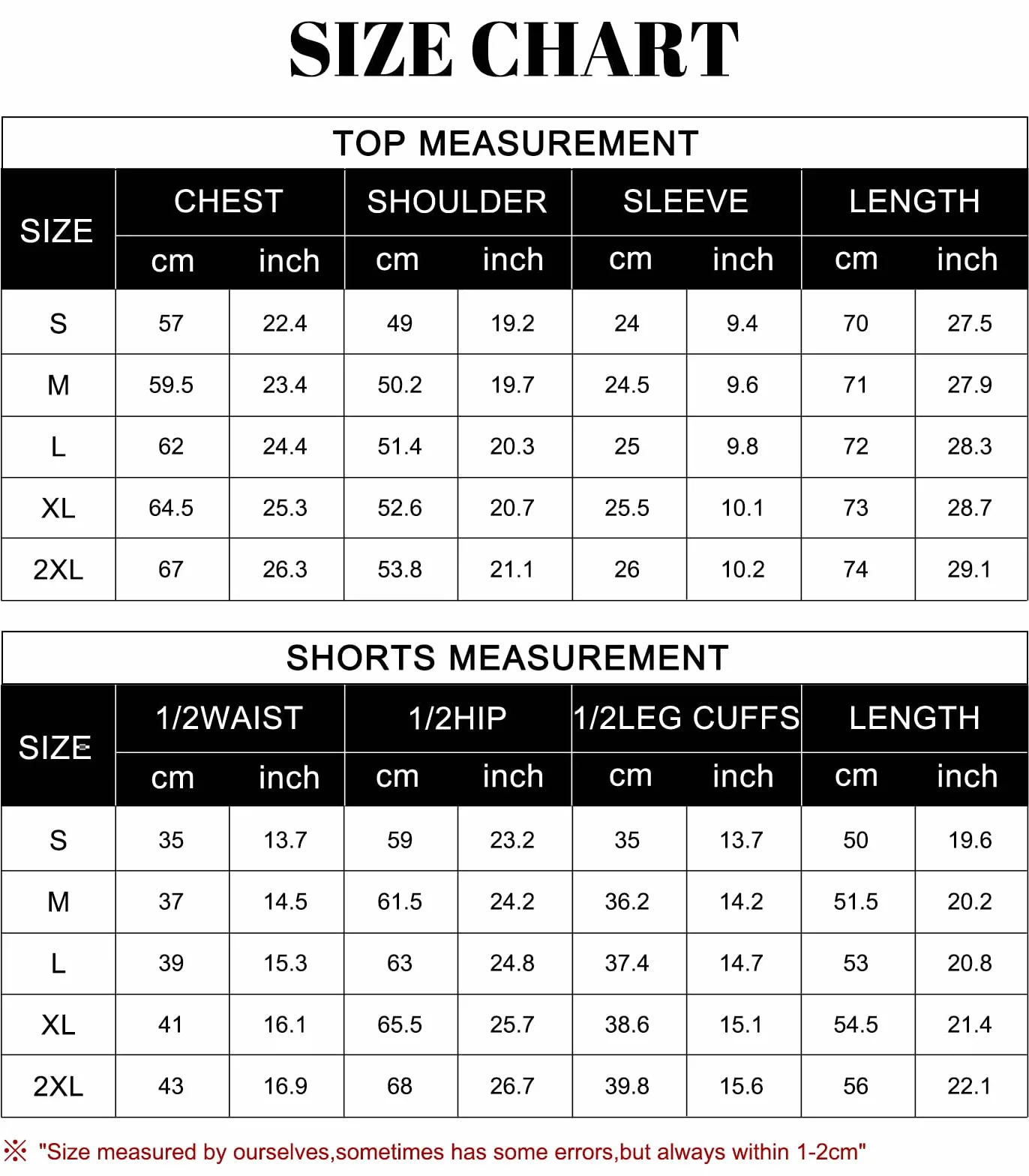 SIZE CHART

TOP MEASUREMENT

| SIZE | CHEST cm | CHEST inch | SHOULDER cm | SHOULDER inch | SLEEVE cm | SLEEVE inch | LENGTH cm | LENGTH inch |
|---|---|---|---|---|---|---|---|---|
| S | 57 | 22.4 | 49 | 19.2 | 24 | 9.4 | 70 | 27.5 |
| M | 59.5 | 23.4 | 50.2 | 19.7 | 24.5 | 9.6 | 71 | 27.9 |
| L | 62 | 24.4 | 51.4 | 20.3 | 25 | 9.8 | 72 | 28.3 |
| XL | 64.5 | 25.3 | 52.6 | 20.7 | 25.5 | 10.1 | 73 | 28.7 |
| 2XL | 67 | 26.3 | 53.8 | 21.1 | 26 | 10.2 | 74 | 29.1 |

SHORTS MEASUREMENT

| SIZE | 1/2WAIST cm | 1/2WAIST inch | 1/2HIP cm | 1/2HIP inch | 1/2LEG CUFFS cm | 1/2LEG CUFFS inch | LENGTH cm | LENGTH inch |
|---|---|---|---|---|---|---|---|---|
| S | 35 | 13.7 | 59 | 23.2 | 35 | 13.7 | 50 | 19.6 |
| M | 37 | 14.5 | 61.5 | 24.2 | 36.2 | 14.2 | 51.5 | 20.2 |
| L | 39 | 15.3 | 63 | 24.8 | 37.4 | 14.7 | 53 | 20.8 |
| XL | 41 | 16.1 | 65.5 | 25.7 | 38.6 | 15.1 | 54.5 | 21.4 |
| 2XL | 43 | 16.9 | 68 | 26.7 | 39.8 | 15.6 | 56 | 22.1 |

※ "Size measured by ourselves,sometimes has some errors,but always within 1-2cm"